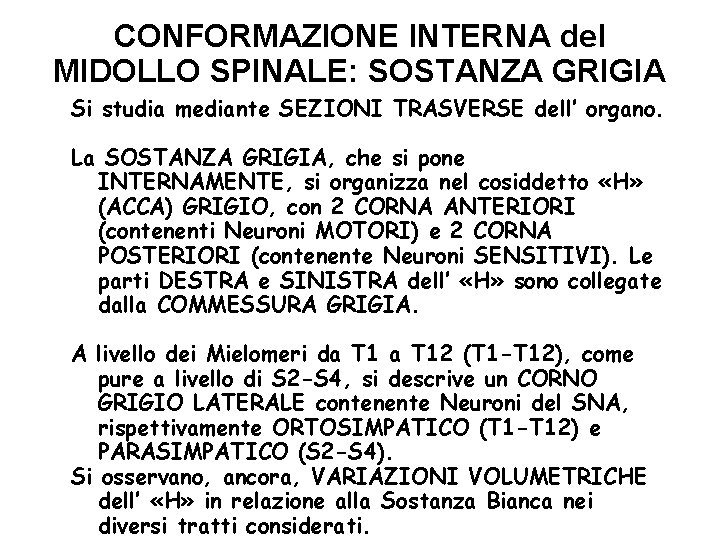 CONFORMAZIONE INTERNA del MIDOLLO SPINALE: SOSTANZA GRIGIA

Si studia mediante SEZIONI TRASVERSE dell' organo.

La SOSTANZA GRIGIA, che si pone INTERNAMENTE, si organizza nel cosiddetto «H» (ACCA) GRIGIO, con 2 CORNA ANTERIORI (contenenti Neuroni MOTORI) e 2 CORNA POSTERIORI (contenente Neuroni SENSITIVI). Le parti DESTRA e SINISTRA dell' «H» sono collegate dalla COMMESSURA GRIGIA.

A livello dei Mielomeri da T1 a T12 (T1-T12), come pure a livello di S2-S4, si descrive un CORNO GRIGIO LATERALE contenente Neuroni del SNA, rispettivamente ORTOSIMPATICO (T1-T12) e PARASIMPATICO (S2-S4).
Si osservano, ancora, VARIAZIONI VOLUMETRICHE dell' «H» in relazione alla Sostanza Bianca nei diversi tratti considerati.